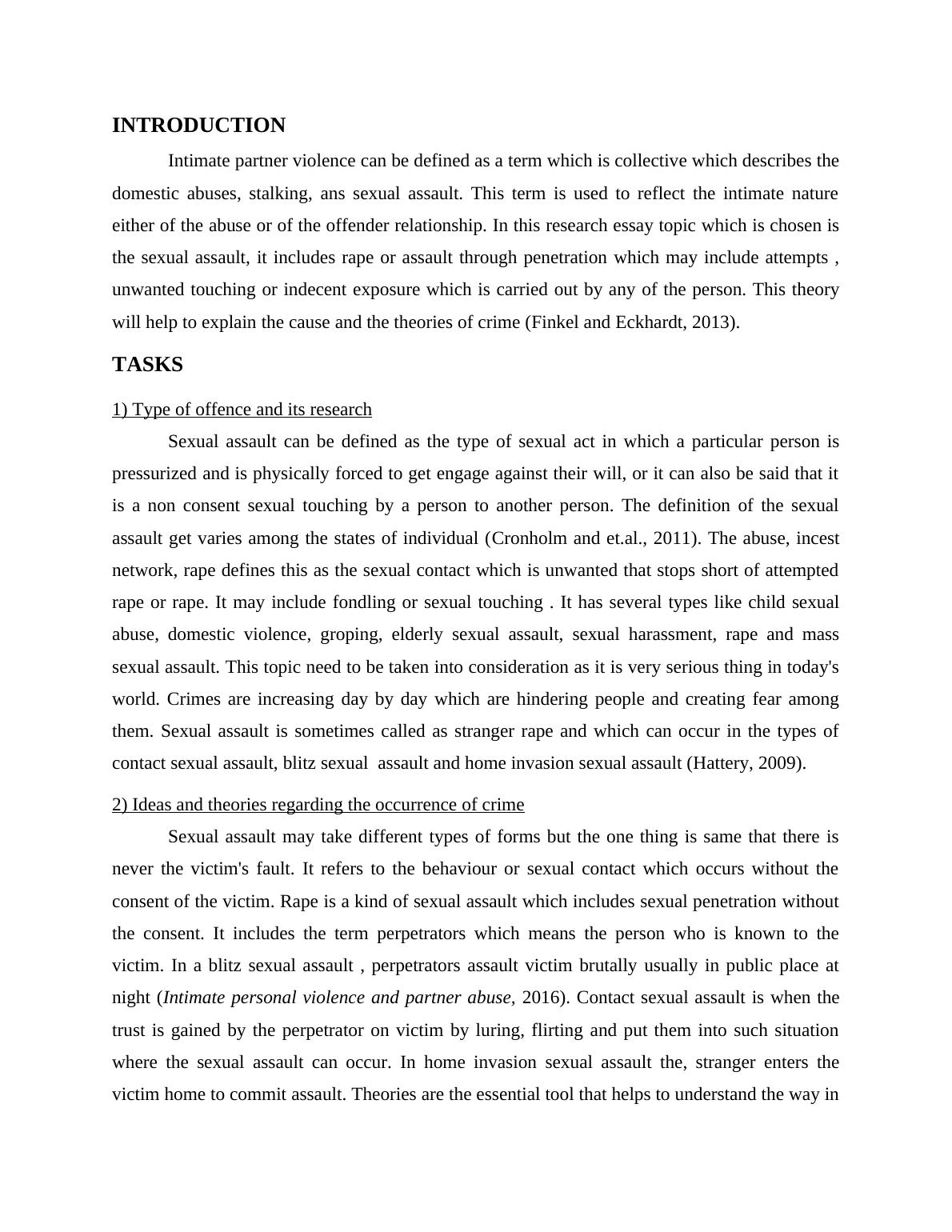 INTRODUCTION

Intimate partner violence can be defined as a term which is collective which describes the domestic abuses, stalking, ans sexual assault. This term is used to reflect the intimate nature either of the abuse or of the offender relationship. In this research essay topic which is chosen is the sexual assault, it includes rape or assault through penetration which may include attempts , unwanted touching or indecent exposure which is carried out by any of the person. This theory will help to explain the cause and the theories of crime (Finkel and Eckhardt, 2013).

TASKS

1) Type of offence and its research

Sexual assault can be defined as the type of sexual act in which a particular person is pressurized and is physically forced to get engage against their will, or it can also be said that it is a non consent sexual touching by a person to another person. The definition of the sexual assault get varies among the states of individual (Cronholm and et.al., 2011). The abuse, incest network, rape defines this as the sexual contact which is unwanted that stops short of attempted rape or rape. It may include fondling or sexual touching . It has several types like child sexual abuse, domestic violence, groping, elderly sexual assault, sexual harassment, rape and mass sexual assault. This topic need to be taken into consideration as it is very serious thing in today's world. Crimes are increasing day by day which are hindering people and creating fear among them. Sexual assault is sometimes called as stranger rape and which can occur in the types of contact sexual assault, blitz sexual assault and home invasion sexual assault (Hattery, 2009).

2) Ideas and theories regarding the occurrence of crime

Sexual assault may take different types of forms but the one thing is same that there is never the victim's fault. It refers to the behaviour or sexual contact which occurs without the consent of the victim. Rape is a kind of sexual assault which includes sexual penetration without the consent. It includes the term perpetrators which means the person who is known to the victim. In a blitz sexual assault , perpetrators assault victim brutally usually in public place at night (Intimate personal violence and partner abuse, 2016). Contact sexual assault is when the trust is gained by the perpetrator on victim by luring, flirting and put them into such situation where the sexual assault can occur. In home invasion sexual assault the, stranger enters the victim home to commit assault. Theories are the essential tool that helps to understand the way in